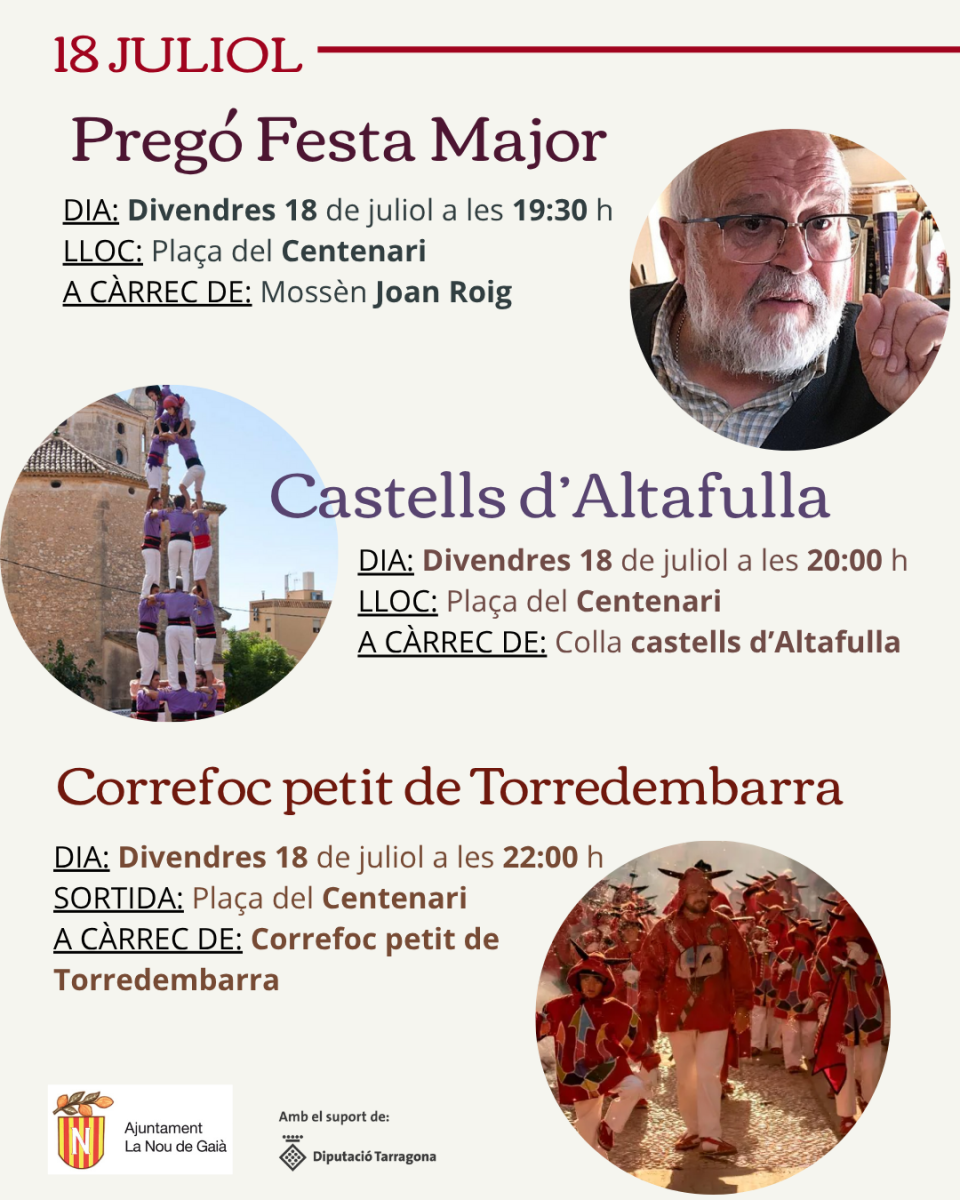 18 JULIOL

Pregó Festa Major

DIA: Divendres 18 de juliol a les 19:30 h
LLOC: Plaça del Centenari
A CÀRREC DE: Mossèn Joan Roig

Castells d'Altafulla

DIA: Divendres 18 de juliol a les 20:00 h
LLOC: Plaça del Centenari
A CÀRREC DE: Colla castells d'Altafulla

Correfoc petit de Torredembarra

DIA: Divendres 18 de juliol a les 22:00 h
SORTIDA: Plaça del Centenari
A CÀRREC DE: Correfoc petit de Torredembarra

N

Ajuntament
La Nou de Gaià

Amb el suport de:

Diputació Tarragona